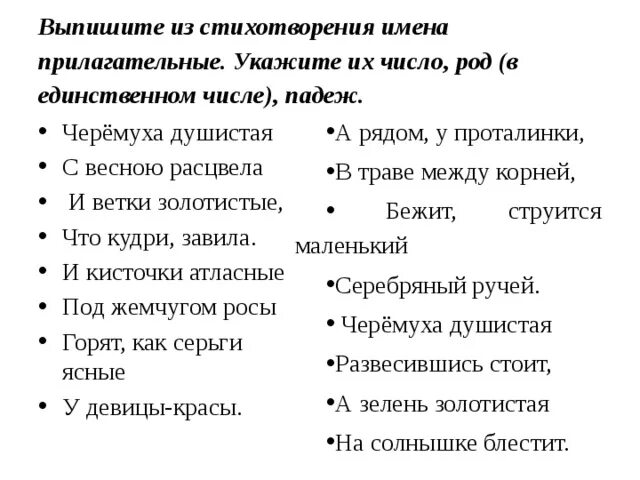 Выпишите из стихотворения имена прилагательные. Укажите их число, род (в единственном числе), падеж.

• Черёмуха душистая
• С весною расцвела
• И ветки золотистые,
• Что кудри, завила.
• И кисточки атласные
• Под жемчугом росы
• Горят, как серьги ясные
• У девицы-красы.

•А рядом, у проталинки,
•В траве между корней,
• Бежит, струится маленький
•Серебряный ручей.
• Черёмуха душистая
•Развесившись стоит,
•А зелень золотистая
•На солнышке блестит.